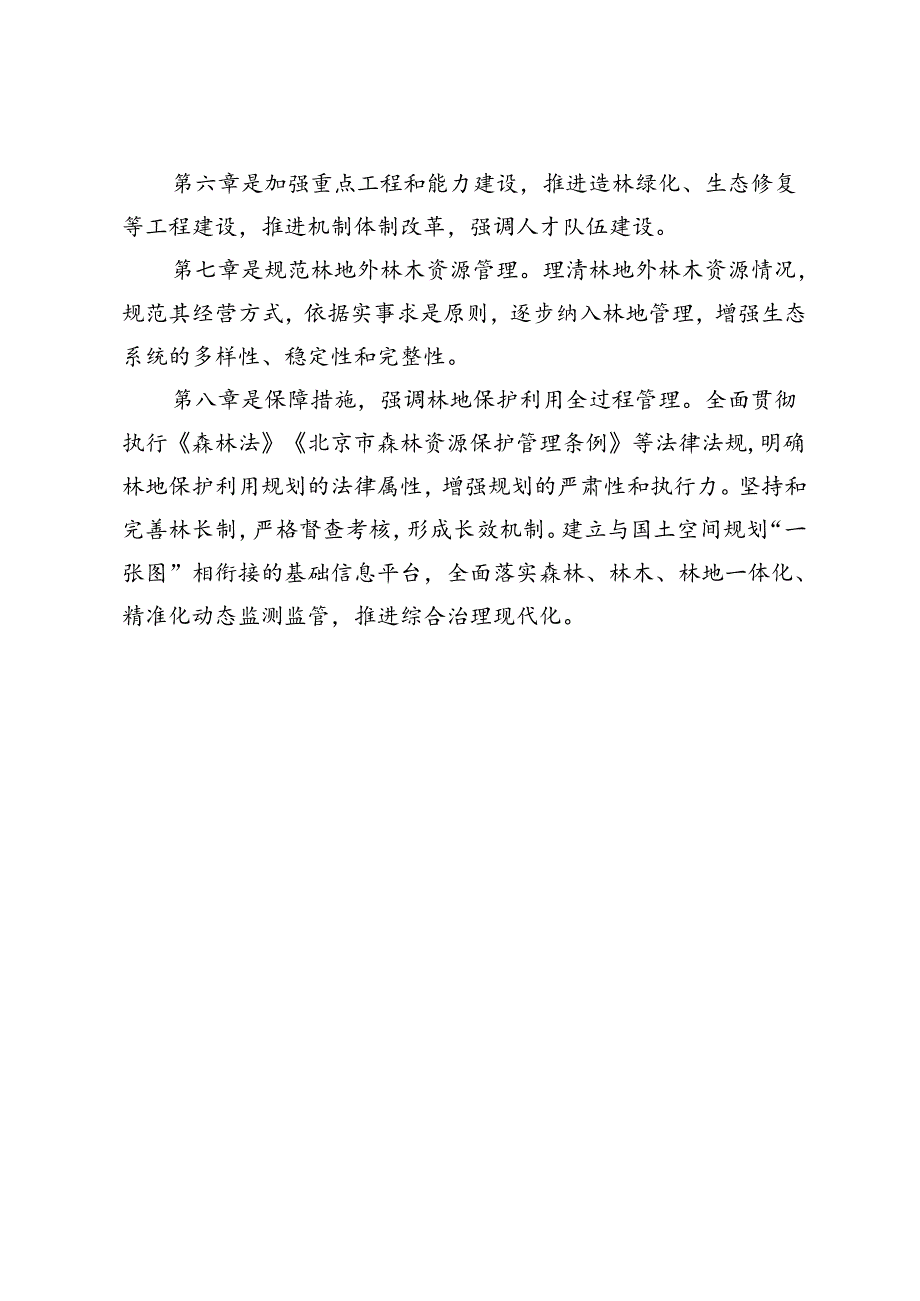 第六章是加强重点工程和能力建设，推进造林绿化、生态修复等工程建设，推进机制体制改革，强调人才队伍建设。

第七章是规范林地外林木资源管理。理清林地外林木资源情况，规范其经营方式，依据实事求是原则，逐步纳入林地管理，增强生态系统的多样性、稳定性和完整性。

第八章是保障措施，强调林地保护利用全过程管理。全面贯彻执行《森林法》《北京市森林资源保护管理条例》等法律法规，明确林地保护利用规划的法律属性，增强规划的严肃性和执行力。坚持和完善林长制，严格督查考核，形成长效机制。建立与国土空间规划“一张图”相衔接的基础信息平台，全面落实森林、林木、林地一体化、精准化动态监测监管，推进综合治理现代化。